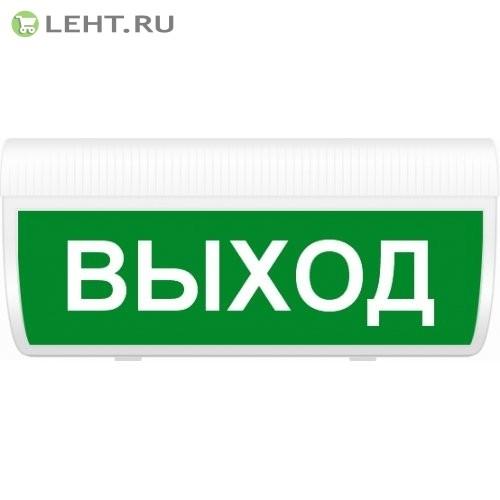 LEHT.RU

ВЫХОД